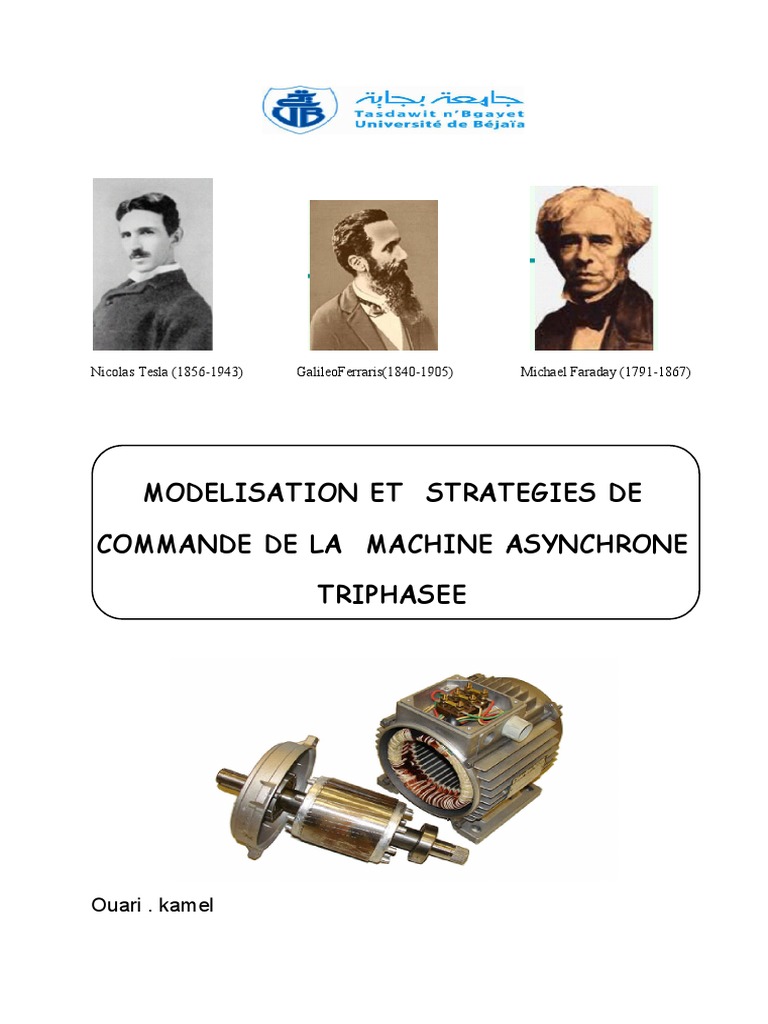 جامعة بجاية
Tasdawit n'Bgayet
Université de Béjaïa

Nicolas Tesla (1856-1943)

GalileoFerraris(1840-1905)

Michael Faraday (1791-1867)

MODELISATION ET STRATEGIES DE COMMANDE DE LA MACHINE ASYNCHRONE TRIPHASEE

Ouari . kamel